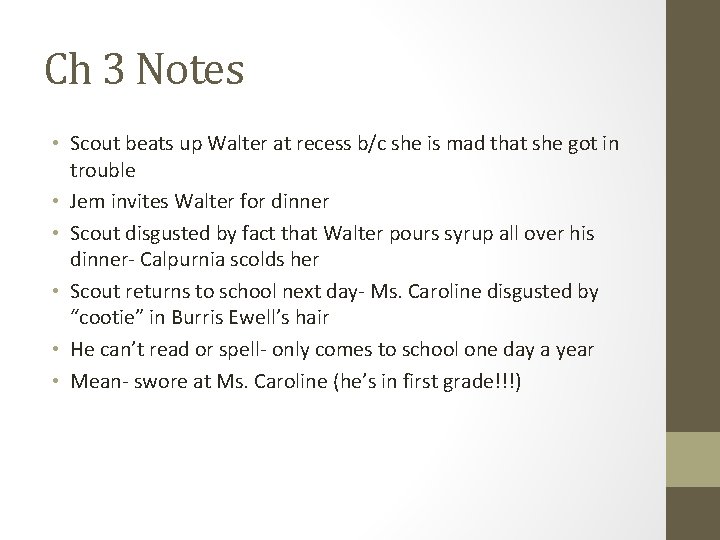 Ch 3 Notes

• Scout beats up Walter at recess b/c she is mad that she got in trouble
• Jem invites Walter for dinner
• Scout disgusted by fact that Walter pours syrup all over his dinner- Calpurnia scolds her
• Scout returns to school next day- Ms. Caroline disgusted by “cootie” in Burris Ewell’s hair
• He can’t read or spell- only comes to school one day a year
• Mean- swore at Ms. Caroline (he’s in first grade!!!)